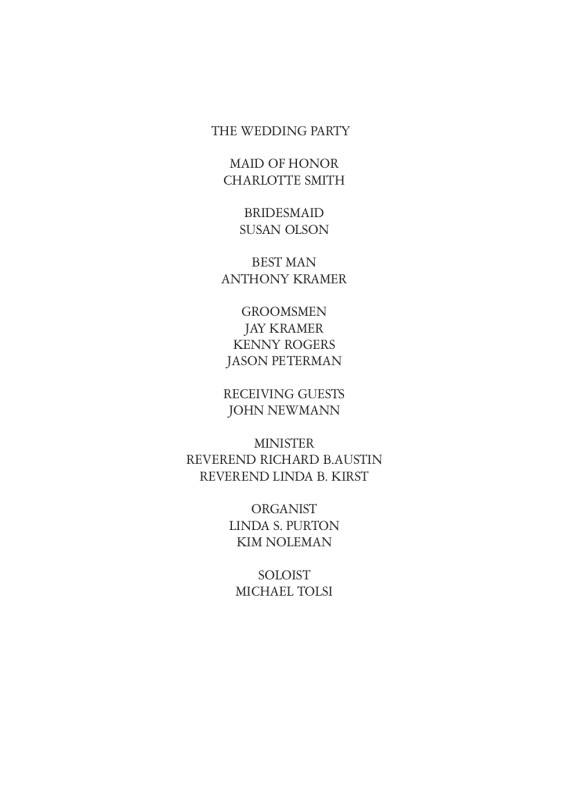 THE WEDDING PARTY

MAID OF HONOR
CHARLOTTE SMITH

BRIDESMAID
SUSAN OLSON

BEST MAN
ANTHONY KRAMER

GROOMSMEN
JAY KRAMER
KENNY ROGERS
JASON PETERMAN

RECEIVING GUESTS
JOHN NEWMANN

MINISTER
REVEREND RICHARD B.AUSTIN
REVEREND LINDA B. KIRST

ORGANIST
LINDA S. PURTON
KIM NOLEMAN

SOLOIST
MICHAEL TOLSI